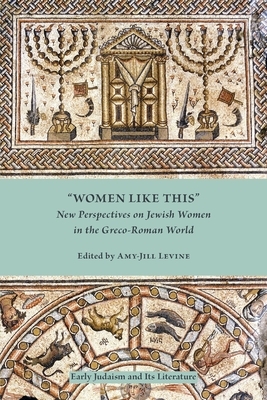 "WOMEN LIKE THIS"
New Perspectives on Jewish Women in the Greco-Roman World

Edited by AMY-JILL LEVINE

Early Judaism and Its Literature